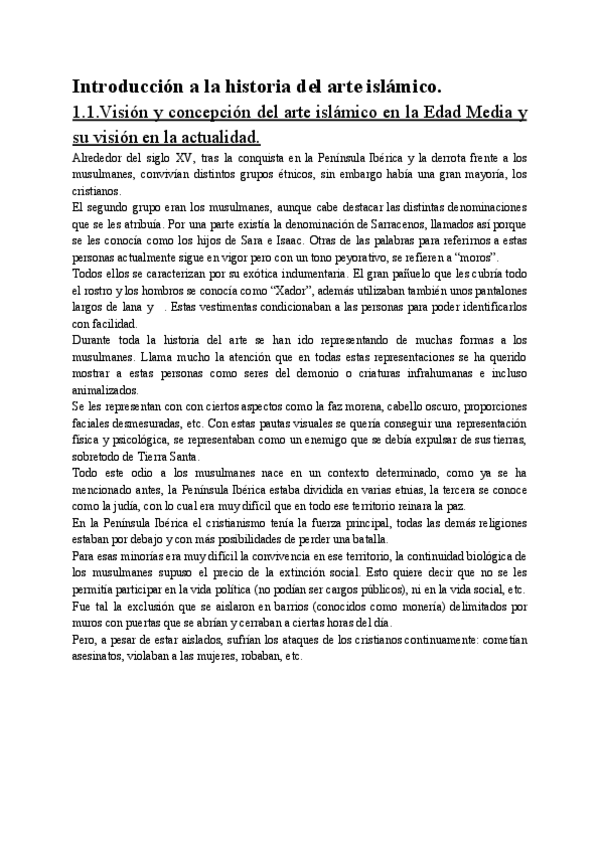 Introducción a la historia del arte islámico.

1.1.Visión y concepción del arte islámico en la Edad Media y su visión en la actualidad.

Alrededor del siglo XV, tras la conquista en la Península Ibérica y la derrota frente a los musulmanes, convivían distintos grupos étnicos, sin embargo había una gran mayoría, los cristianos.

El segundo grupo eran los musulmanes, aunque cabe destacar las distintas denominaciones que se les atribuía. Por una parte existía la denominación de Sarracenos, llamados así porque se les conocía como los hijos de Sara e Isaac. Otras de las palabras para referirnos a estas personas actualmente sigue en vigor pero con un tono peyorativo, se refieren a "moros".

Todos ellos se caracterizan por su exótica indumentaria. El gran pañuelo que les cubría todo el rostro y los hombros se conocía como "Xador", además utilizaban también unos pantalones largos de lana y . Estas vestimentas condicionaban a las personas para poder identificarlos con facilidad.

Durante toda la historia del arte se han ido representando de muchas formas a los musulmanes. Llama mucho la atención que en todas estas representaciones se ha querido mostrar a estas personas como seres del demonio o criaturas infrahumanas e incluso animalizados.

Se les representan con con ciertos aspectos como la faz morena, cabello oscuro, proporciones faciales desmesuradas, etc. Con estas pautas visuales se quería conseguir una representación física y psicológica, se representaban como un enemigo que se debía expulsar de sus tierras, sobretodo de Tierra Santa.

Todo este odio a los musulmanes nace en un contexto determinado, como ya se ha mencionado antes, la Península Ibérica estaba dividida en varias etnias, la tercera se conoce como la judía, con lo cual era muy difícil que en todo ese territorio reinara la paz.

En la Península Ibérica el cristianismo tenía la fuerza principal, todas las demás religiones estaban por debajo y con más posibilidades de perder una batalla.

Para esas minorías era muy difícil la convivencia en ese territorio, la continuidad biológica de los musulmanes supuso el precio de la extinción social. Esto quiere decir que no se les permitía participar en la vida política (no podían ser cargos públicos), ni en la vida social, etc.

Fue tal la exclusión que se aislaron en barrios (conocidos como monería) delimitados por muros con puertas que se abrían y cerraban a ciertas horas del día.

Pero, a pesar de estar aislados, sufrían los ataques de los cristianos continuamente: cometían asesinatos, violaban a las mujeres, robaban, etc.